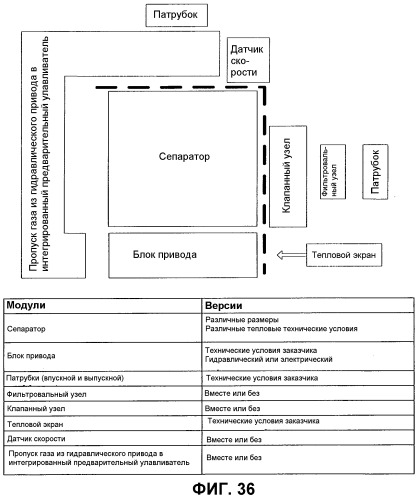 Патрубок

Пропуск газа из гидравлического привода в интегрированный предварительный улавливатель

Датчик скорости

Сепаратор

Клапанный узел

Фильтровальный узел

Патрубок

Блок привода

Тепловой экран

| Модули | Версии |
|---|---|
| Сепаратор | Различные размеры Различные тепловые технические условия |
| Блок привода | Технические условия заказчика Гидравлический или электрический |
| Патрубки (впускной и выпускной) | Технические условия заказчика |
| Фильтровальный узел | Вместе или без |
| Клапанный узел | Вместе или без |
| Тепловой экран | Технические условия заказчика |
| Датчик скорости | Вместе или без |
| Пропуск газа из гидравлического привода в интегрированный предварительный улавливатель | Вместе или без |

ФИГ. 36